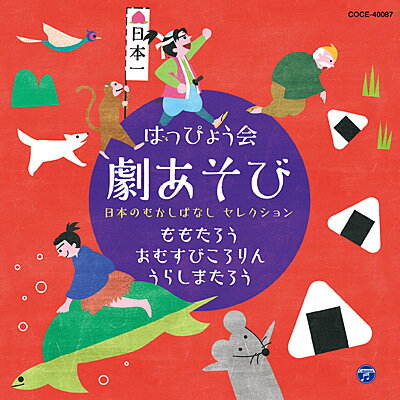 COCE-40087

日本一

はっぴょう会

劇あそび

日本のむかしばなし セレクション

ももたろう
おむすびころりん
うらしまたろう